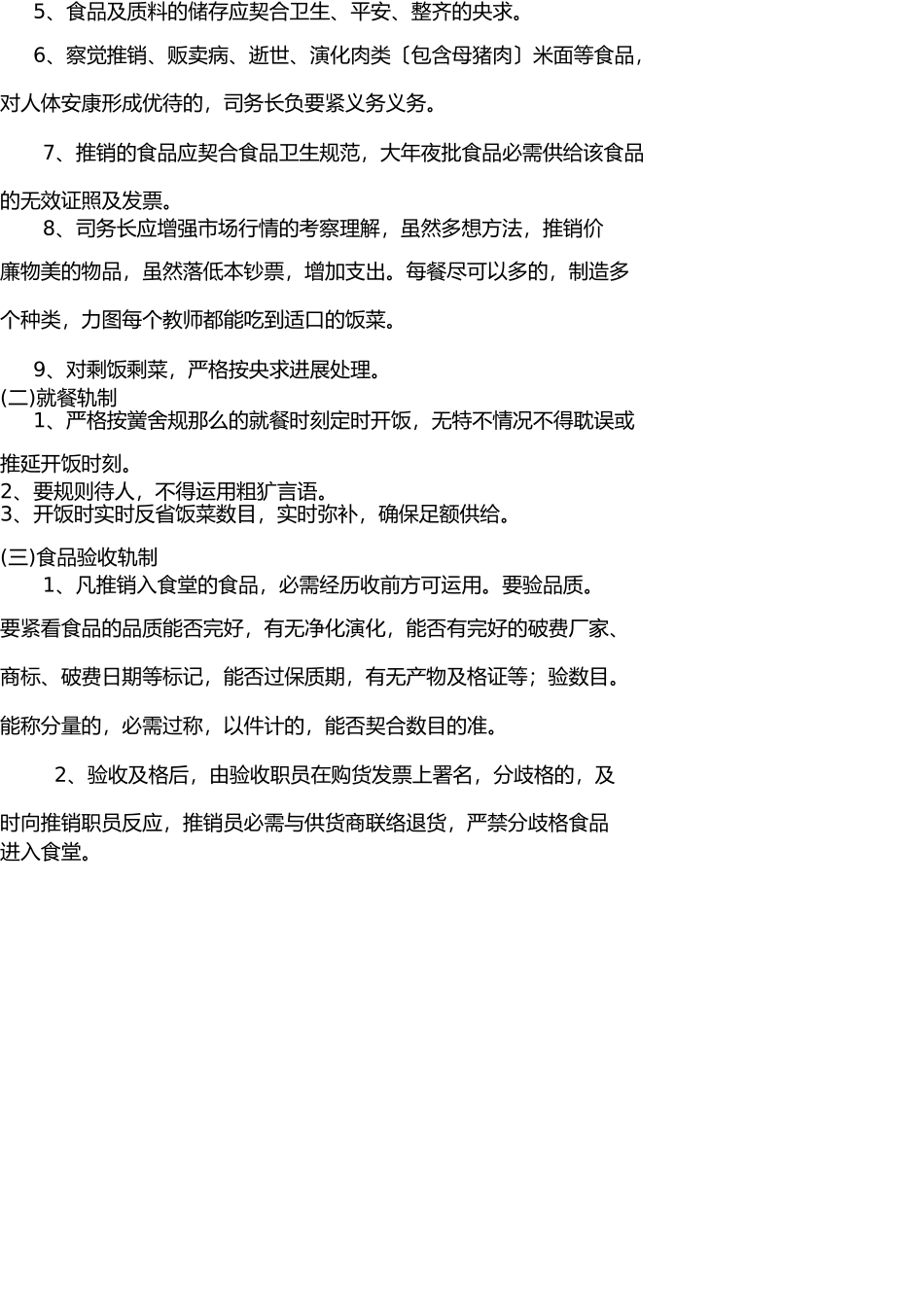 5、食品及质料的储存应契合卫生、平安、整齐的央求。

6、察觉推销、贩卖病、逝世、演化肉类〔包含母猪肉〕米面等食品，对人体安康形成优待的，司务长负要紧义务义务。

7、推销的食品应契合食品卫生规范，大年夜批食品必需供给该食品的无效证照及发票。

8、司务长应增强市场行情的考察理解，虽然多想方法，推销价廉物美的物品，虽然落低本钞票，增加支出。每餐尽可以多的，制造多个种类，力图每个教师都能吃到适口的饭菜。

9、对剩饭剩菜，严格按央求进展处理。

(二)就餐轨制

1、严格按黉舍规那么的就餐时刻定时开饭，无特不情况不得耽误或推延开饭时刻。

2、要规则待人，不得运用粗犷言语。

3、开饭时实时反省饭菜数目，实时弥补，确保足额供给。

(三)食品验收轨制

1、凡推销入食堂的食品，必需经历收前方可运用。要验品质。要紧看食品的品质能否完好，有无净化演化，能否有完好的破费厂家、商标、破费日期等标记，能否过保质期，有无产物及格证等；验数目。能称分量的，必需过称，以件计的，能否契合数目的准。

2、验收及格后，由验收职员在购货发票上署名，分歧格的，及时向推销职员反应，推销员必需与供货商联络退货，严禁分歧格食品进入食堂。